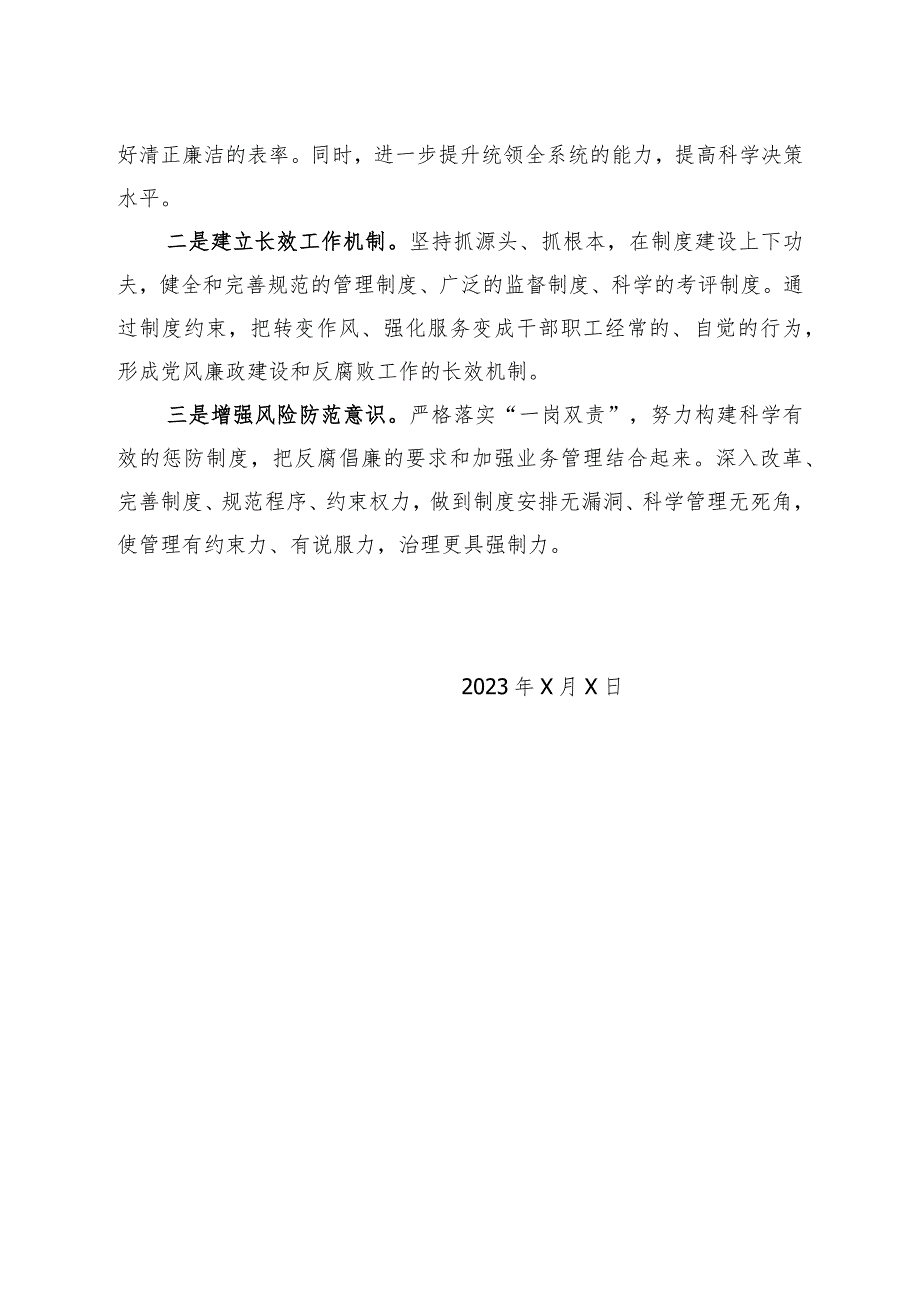 好清正廉洁的表率。同时，进一步提升统领全系统的能力，提高科学决策水平。

二是建立长效工作机制。坚持抓源头、抓根本，在制度建设上下功夫，健全和完善规范的管理制度、广泛的监督制度、科学的考评制度。通过制度约束，把转变作风、强化服务变成干部职工经常的、自觉的行为，形成党风廉政建设和反腐败工作的长效机制。

三是增强风险防范意识。严格落实“一岗双责”，努力构建科学有效的惩防制度，把反腐倡廉的要求和加强业务管理结合起来。深入改革、完善制度、规范程序、约束权力，做到制度安排无漏洞、科学管理无死角，使管理有约束力、有说服力，治理更具强制力。

2023年X月X日